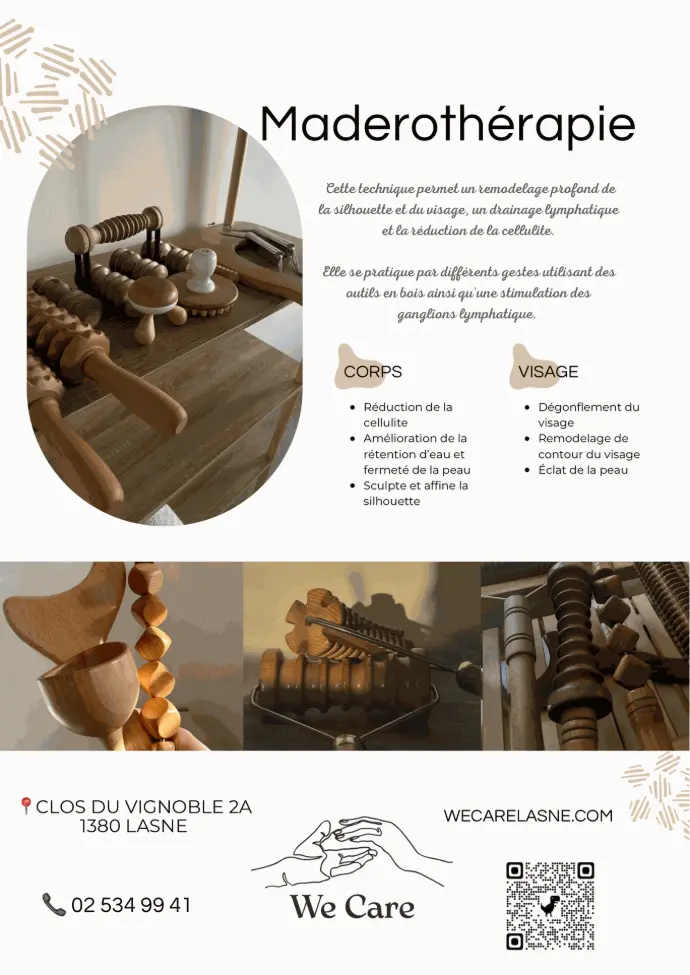 Maderothérapie

Cette technique permet un remodelage profond de la silhouette et du visage, un drainage lymphatique et la réduction de la cellulite.

Elle se pratique par différents gestes utilisant des outils en bois ainsi qu'une stimulation des ganglions lymphatique.

CORPS

- Réduction de la cellulite
- Amélioration de la rétention d'eau et fermeté de la peau
- Sculpte et affine la silhouette

VISAGE

- Dégonflement du visage
- Remodelage de contour du visage
- Éclat de la peau

CLOS DU VIGNOBLE 2A
1380 LASNE

02 534 99 41

We Care

WECARELASNE.COM